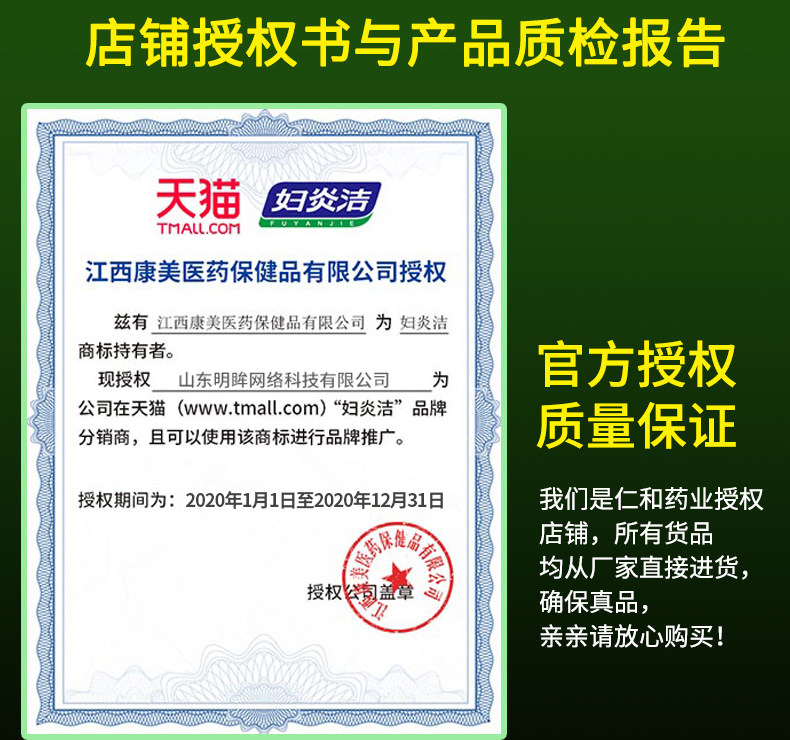 店铺授权书与产品质检报告

天猫
TMALL.COM

妇炎洁
FUYANJIE

江西康美医药保健品有限公司授权

兹有 江西康美医药保健品有限公司 为 妇炎洁 商标持有者。

现授权 山东明眸网络科技有限公司 为公司在天猫（www.tmall.com）“妇炎洁”品牌分销商，且可以使用该商标进行品牌推广。

授权期间为：2020年1月1日至2020年12月31日

授权公司盖章

江西康美医药保健品有限公司

官方授权
质量保证

我们是仁和药业授权店铺，所有货品均从厂家直接进货，确保真品，亲亲请放心购买！